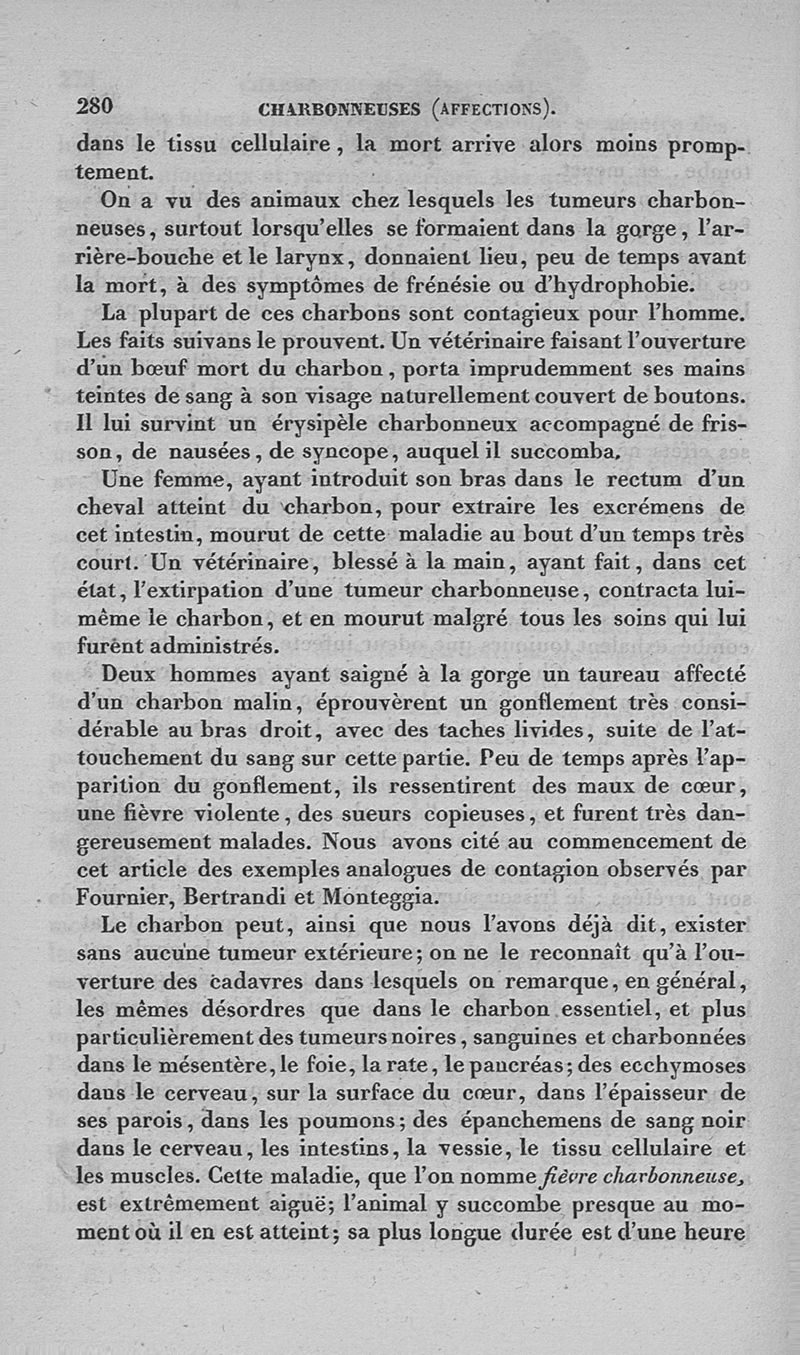 280 CHARBONNEUSES (AFFECTIONS).

dans le tissu cellulaire, la mort arrive alors moins promptement.

On a vu des animaux chez lesquels les tumeurs charbonneuses, surtout lorsqu'elles se formaient dans la gorge, l'arrière-bouche et le larynx, donnaient lieu, peu de temps avant la mort, à des symptômes de frénésie ou d'hydrophobie.

La plupart de ces charbons sont contagieux pour l'homme. Les faits suivans le prouvent. Un vétérinaire faisant l'ouverture d'un bœuf mort du charbon, porta imprudemment ses mains teintes de sang à son visage naturellement couvert de boutons. Il lui survint un érysipèle charbonneux accompagné de frisson, de nausées, de syncope, auquel il succomba.

Une femme, ayant introduit son bras dans le rectum d'un cheval atteint du charbon, pour extraire les excrémens de cet intestin, mourut de cette maladie au bout d'un temps très court. Un vétérinaire, blessé à la main, ayant fait, dans cet état, l'extirpation d'une tumeur charbonneuse, contracta lui-même le charbon, et en mourut malgré tous les soins qui lui furent administrés.

Deux hommes ayant saigné à la gorge un taureau affecté d'un charbon malin, éprouvèrent un gonflement très considérable au bras droit, avec des taches livides, suite de l'attouchement du sang sur cette partie. Peu de temps après l'apparition du gonflement, ils ressentirent des maux de cœur, une fièvre violente, des sueurs copieuses, et furent très dangereusement malades. Nous avons cité au commencement de cet article des exemples analogues de contagion observés par Fournier, Bertrandi et Monteggia.

Le charbon peut, ainsi que nous l'avons déjà dit, exister sans aucune tumeur extérieure; on ne le reconnaît qu'à l'ouverture des cadavres dans lesquels on remarque, en général, les mêmes désordres que dans le charbon essentiel, et plus particulièrement des tumeurs noires, sanguines et charbonnées dans le mésentère, le foie, la rate, le pancréas; des ecchymoses dans le cerveau, sur la surface du cœur, dans l'épaisseur de ses parois, dans les poumons; des épanchemens de sang noir dans le cerveau, les intestins, la vessie, le tissu cellulaire et les muscles. Cette maladie, que l'on nomme fièvre charbonneuse, est extrêmement aiguë; l'animal y succombe presque au moment où il en est atteint; sa plus longue durée est d'une heure